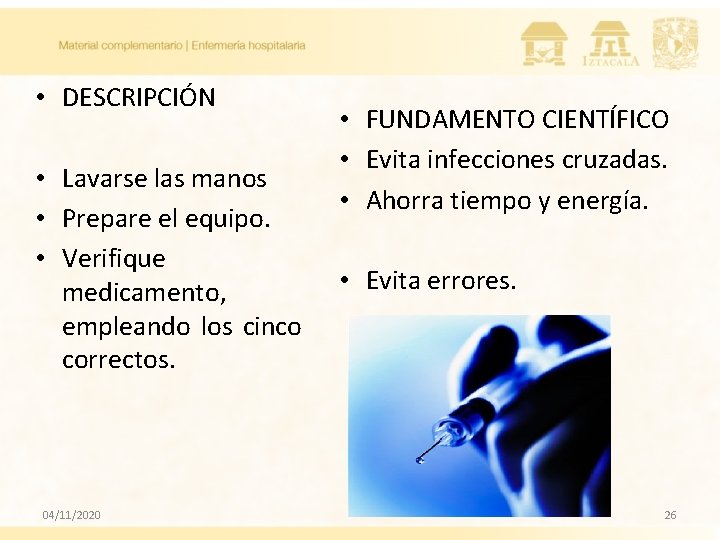 Material complementario | Enfermería hospitalaria

IZTACALA

• DESCRIPCIÓN

• Lavarse las manos
• Prepare el equipo.
• Verifique medicamento, empleando los cinco correctos.

• FUNDAMENTO CIENTÍFICO
• Evita infecciones cruzadas.
• Ahorra tiempo y energía.

• Evita errores.

04/11/2020

26